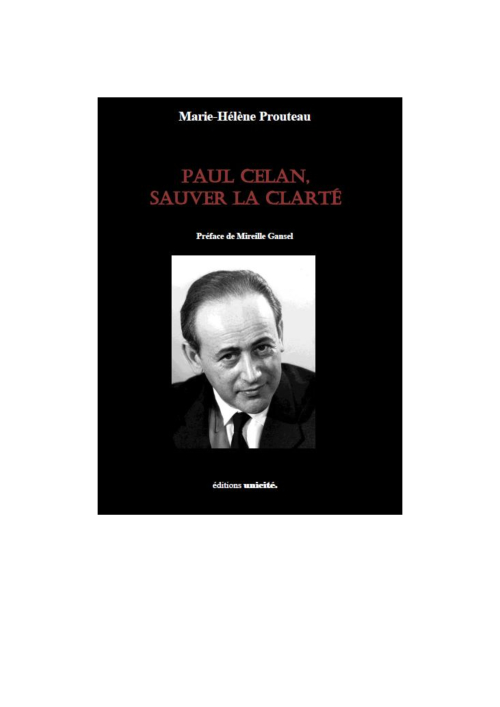 Marie-Hélène Prouteau

PAUL CELAN,
SAUVER LA CLARTÉ

Préface de Mireille Gansel

éditions unicité.